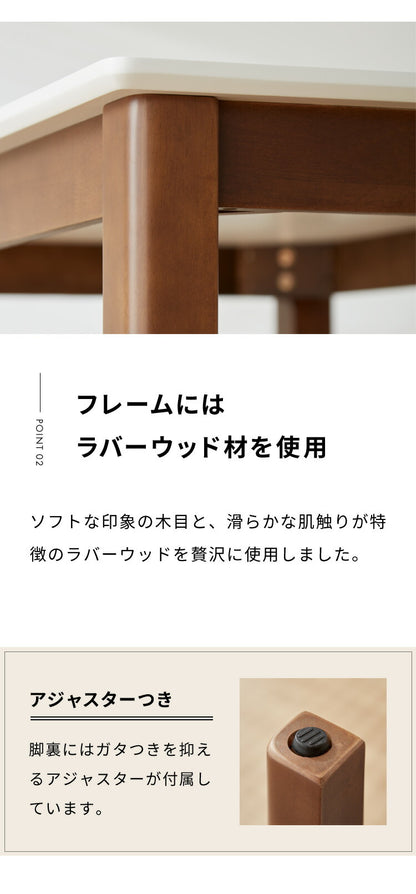 POINT 02

フレームには
ラバーウッド材を使用

ソフトな印象の木目と、滑らかな肌触りが特徴のラバーウッドを贅沢に使用しました。

アジャスターつき

脚裏にはガタつきを抑えるアジャスターが付属しています。